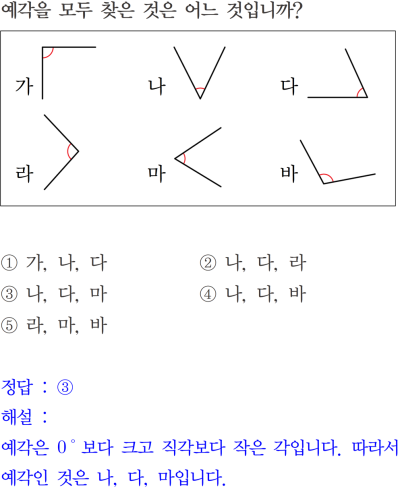 예각을 모두 찾은 것은 어느 것입니까?

가
나
다
라
마
바

① 가, 나, 다
② 나, 다, 라
③ 나, 다, 마
④ 나, 다, 바
⑤ 라, 마, 바

정답 : ③
해설 :
예각은 $0^\circ$ 보다 크고 직각보다 작은 각입니다. 따라서 예각인 것은 나, 다, 마입니다.